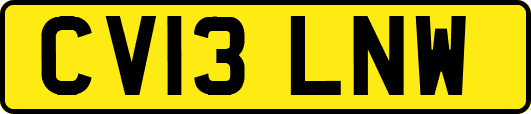 CV13 LNW